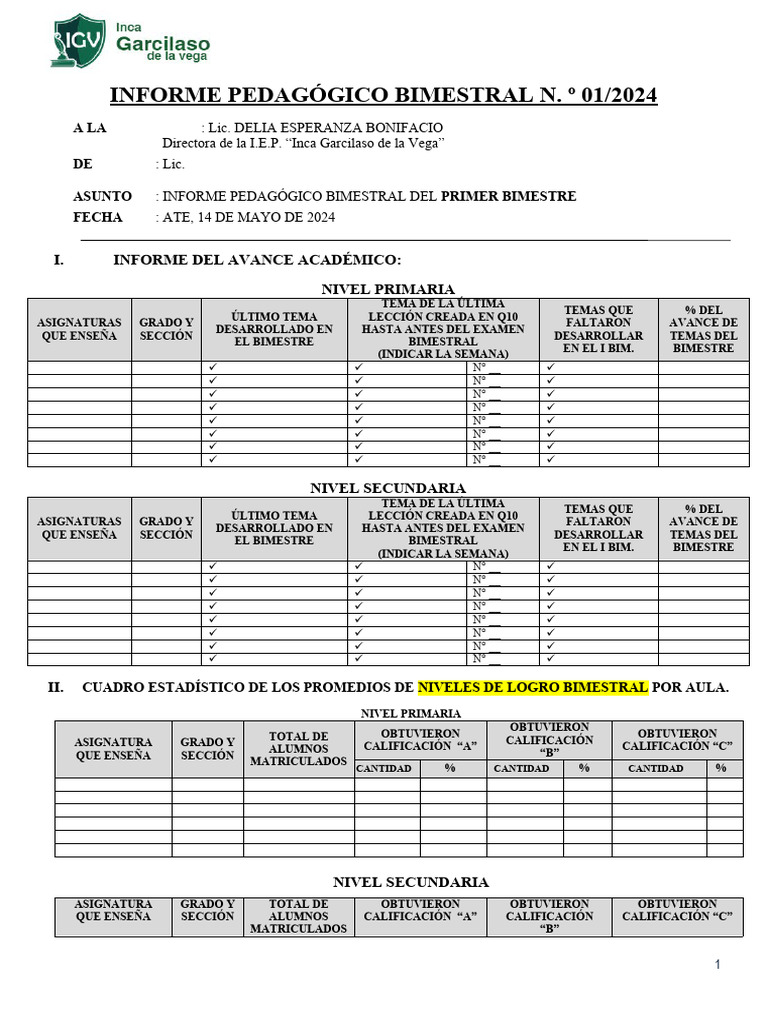 IGV Inca Garcilaso de la vega

INFORME PEDAGÓGICO BIMESTRAL N. º 01/2024

A LA : Lic. DELIA ESPERANZA BONIFACIO
Directora de la I.E.P. "Inca Garcilaso de la Vega"

DE : Lic.

ASUNTO : INFORME PEDAGÓGICO BIMESTRAL DEL PRIMER BIMESTRE
FECHA : ATE, 14 DE MAYO DE 2024

I. INFORME DEL AVANCE ACADÉMICO:

NIVEL PRIMARIA

| ASIGNATURAS QUE ENSEÑA | GRADO Y SECCIÓN | ÚLTIMO TEMA DESARROLLADO EN EL BIMESTRE | TEMA DE LA ÚLTIMA LECCIÓN CREADA EN Q10 HASTA ANTES DEL EXAMEN BIMESTRAL (INDICAR LA SEMANA) | | TEMAS QUE FALTARON DESARROLLAR EN EL I BIM. | % DEL AVANCE DE TEMAS DEL BIMESTRE |
|---|---|---|---|---|---|---|
| | | ✓ | ✓ | N° __ | ✓ | |
| | | ✓ | ✓ | N° __ | ✓ | |
| | | ✓ | ✓ | N° __ | ✓ | |
| | | ✓ | ✓ | N° __ | ✓ | |
| | | ✓ | ✓ | N° __ | ✓ | |
| | | ✓ | ✓ | N° __ | ✓ | |
| | | ✓ | ✓ | N° __ | ✓ | |
| | | ✓ | ✓ | N° __ | ✓ | |

NIVEL SECUNDARIA

| ASIGNATURAS QUE ENSEÑA | GRADO Y SECCIÓN | ÚLTIMO TEMA DESARROLLADO EN EL BIMESTRE | TEMA DE LA ÚLTIMA LECCIÓN CREADA EN Q10 HASTA ANTES DEL EXAMEN BIMESTRAL (INDICAR LA SEMANA) | | TEMAS QUE FALTARON DESARROLLAR EN EL I BIM. | % DEL AVANCE DE TEMAS DEL BIMESTRE |
|---|---|---|---|---|---|---|
| | | ✓ | ✓ | N° __ | ✓ | |
| | | ✓ | ✓ | N° __ | ✓ | |
| | | ✓ | ✓ | N° __ | ✓ | |
| | | ✓ | ✓ | N° __ | ✓ | |
| | | ✓ | ✓ | N° __ | ✓ | |
| | | ✓ | ✓ | N° __ | ✓ | |
| | | ✓ | ✓ | N° __ | ✓ | |
| | | ✓ | ✓ | N° __ | ✓ | |

II. CUADRO ESTADÍSTICO DE LOS PROMEDIOS DE NIVELES DE LOGRO BIMESTRAL POR AULA.

NIVEL PRIMARIA

| ASIGNATURA QUE ENSEÑA | GRADO Y SECCIÓN | TOTAL DE ALUMNOS MATRICULADOS | OBTUVIERON CALIFICACIÓN "A" | | OBTUVIERON CALIFICACIÓN "B" | | OBTUVIERON CALIFICACIÓN "C" | |
|---|---|---|---|---|---|---|---|---|
| | | | CANTIDAD | % | CANTIDAD | % | CANTIDAD | % |
| | | | | | | | | |
| | | | | | | | | |
| | | | | | | | | |
| | | | | | | | | |
| | | | | | | | | |
| | | | | | | | | |

NIVEL SECUNDARIA

| ASIGNATURA QUE ENSEÑA | GRADO Y SECCIÓN | TOTAL DE ALUMNOS MATRICULADOS | OBTUVIERON CALIFICACIÓN "A" | OBTUVIERON CALIFICACIÓN "B" | OBTUVIERON CALIFICACIÓN "C" |
|---|---|---|---|---|---|

1